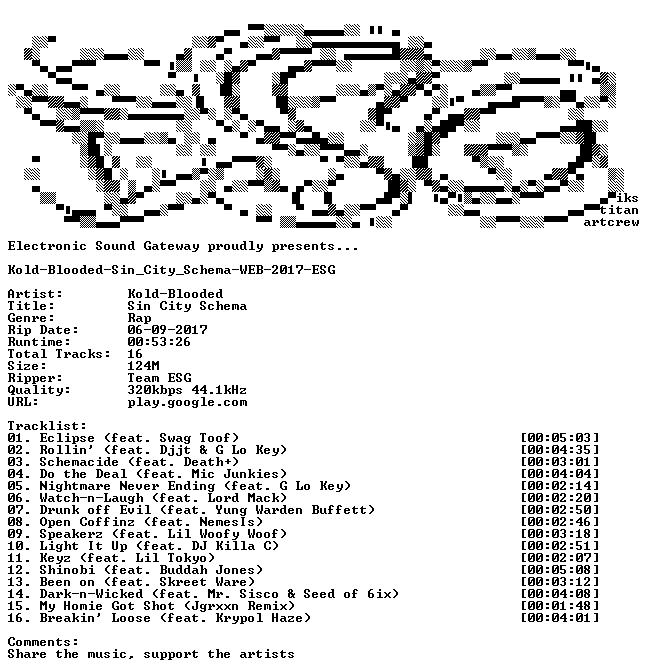 iks
titan
artcrew

Electronic Sound Gateway proudly presents...

Kold-Blooded-Sin_City_Schema-WEB-2017-ESG

Artist: Kold-Blooded
Title: Sin City Schema
Genre: Rap
Rip Date: 06-09-2017
Runtime: 00:53:26
Total Tracks: 16
Size: 124M
Ripper: Team ESG
Quality: 320kbps 44.1kHz
URL: play.google.com

Tracklist:
01. Eclipse (feat. Swag Toof) [00:05:03]
02. Rollin' (feat. Djjt & G Lo Key) [00:04:35]
03. Schemacide (feat. Death+) [00:03:01]
04. Do the Deal (feat. Mic Junkies) [00:04:04]
05. Nightmare Never Ending (feat. G Lo Key) [00:02:14]
06. Watch-n-Laugh (feat. Lord Mack) [00:02:20]
07. Drunk off Evil (feat. Yung Warden Buffett) [00:02:50]
08. Open Coffinz (feat. NemesIs) [00:02:46]
09. Speakerz (feat. Lil Woofy Woof) [00:03:18]
10. Light It Up (feat. DJ Killa C) [00:02:51]
11. Keyz (feat. Lil Tokyo) [00:02:07]
12. Shinobi (feat. Buddah Jones) [00:05:08]
13. Been on (feat. Skreet Ware) [00:03:12]
14. Dark-n-Wicked (feat. Mr. Sisco & Seed of 6ix) [00:04:08]
15. My Homie Got Shot (Jgrxxn Remix) [00:01:48]
16. Breakin' Loose (feat. Krypol Haze) [00:04:01]

Comments:
Share the music, support the artists